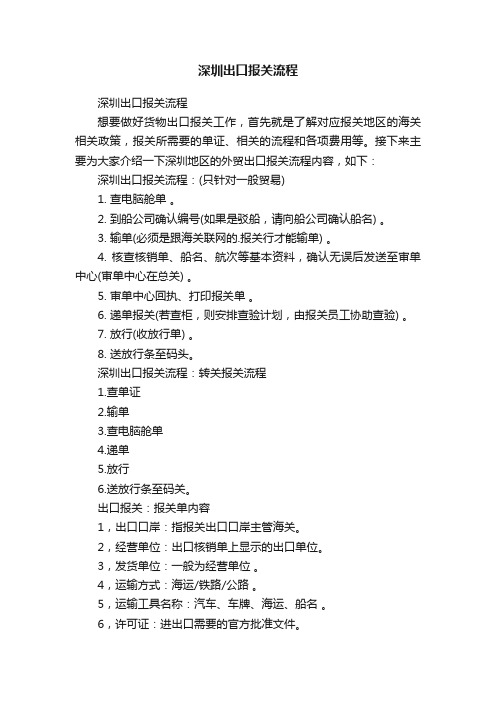 深圳出口报关流程

深圳出口报关流程

想要做好货物出口报关工作，首先就是了解对应报关地区的海关相关政策，报关所需要的单证、相关的流程和各项费用等。接下来主要为大家介绍一下深圳地区的外贸出口报关流程内容，如下：

深圳出口报关流程：(只针对一般贸易)

1. 查电脑舱单 。

2. 到船公司确认编号(如果是驳船，请向船公司确认船名) 。

3. 输单(必须是跟海关联网的.报关行才能输单) 。

4. 核查核销单、船名、航次等基本资料，确认无误后发送至审单中心(审单中心在总关) 。

5. 审单中心回执、打印报关单 。

6. 递单报关(若查柜，则安排查验计划，由报关员工协助查验) 。

7. 放行(收放行单) 。

8. 送放行条至码头。

深圳出口报关流程：转关报关流程

1.查单证

2.输单

3.查电脑舱单

4.递单

5.放行

6.送放行条至码关。

出口报关：报关单内容

1，出口口岸：指报关出口口岸主管海关。

2，经营单位：出口核销单上显示的出口单位。

3，发货单位：一般为经营单位 。

4，运输方式：海运/铁路/公路 。

5，运输工具名称：汽车、车牌、海运、船名 。

6，许可证：进出口需要的官方批准文件。